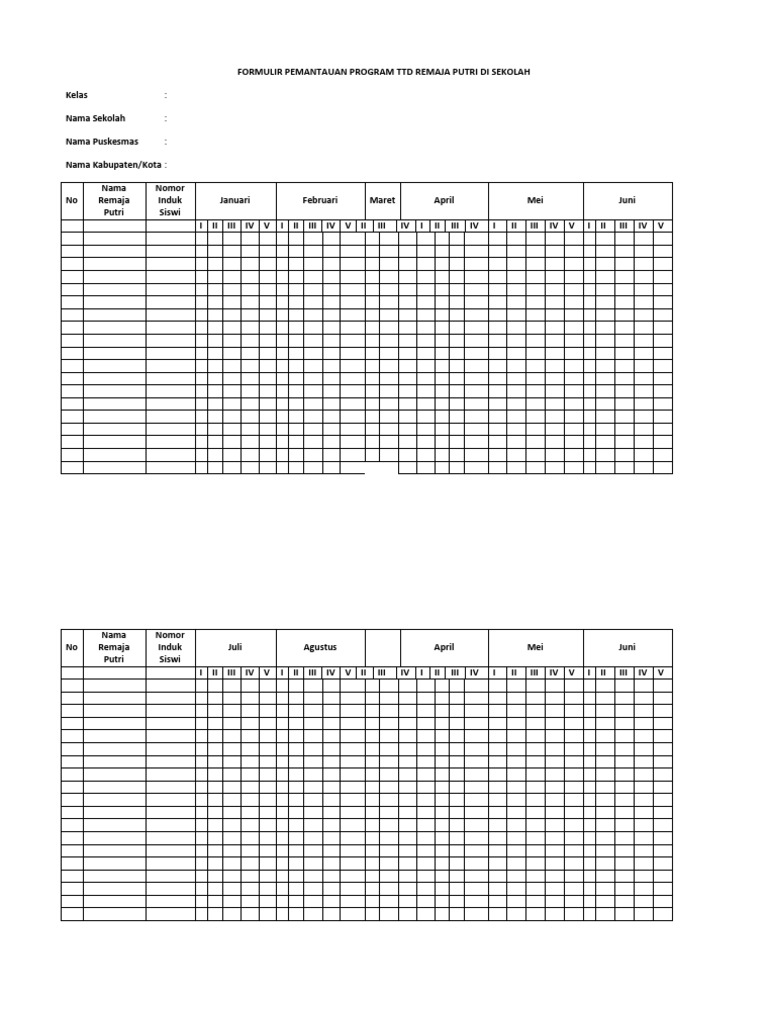 FORMULIR PEMANTAUAN PROGRAM TTD REMAJA PUTRI DI SEKOLAH

Kelas :

Nama Sekolah :

Nama Puskesmas :

Nama Kabupaten/Kota :

| No | Nama Remaja Putri | Nomor Induk Siswi | Januari | | | | | Februari | | | | | Maret | | April | | | | | Mei | | | | | Juni | | | | |
|---|---|---|---|---|---|---|---|---|---|---|---|---|---|---|---|---|---|---|---|---|---|---|---|---|---|---|---|---|---|
| | | | I | II | III | IV | V | I | II | III | IV | V | II | III | IV | I | II | III | IV | I | II | III | IV | V | I | II | III | IV | V |

| No | Nama Remaja Putri | Nomor Induk Siswi | Juli | | | | | Agustus | | | | | | | April | | | | | Mei | | | | | Juni | | | | |
|---|---|---|---|---|---|---|---|---|---|---|---|---|---|---|---|---|---|---|---|---|---|---|---|---|---|---|---|---|---|
| | | | I | II | III | IV | V | I | II | III | IV | V | II | III | IV | I | II | III | IV | I | II | III | IV | V | I | II | III | IV | V |